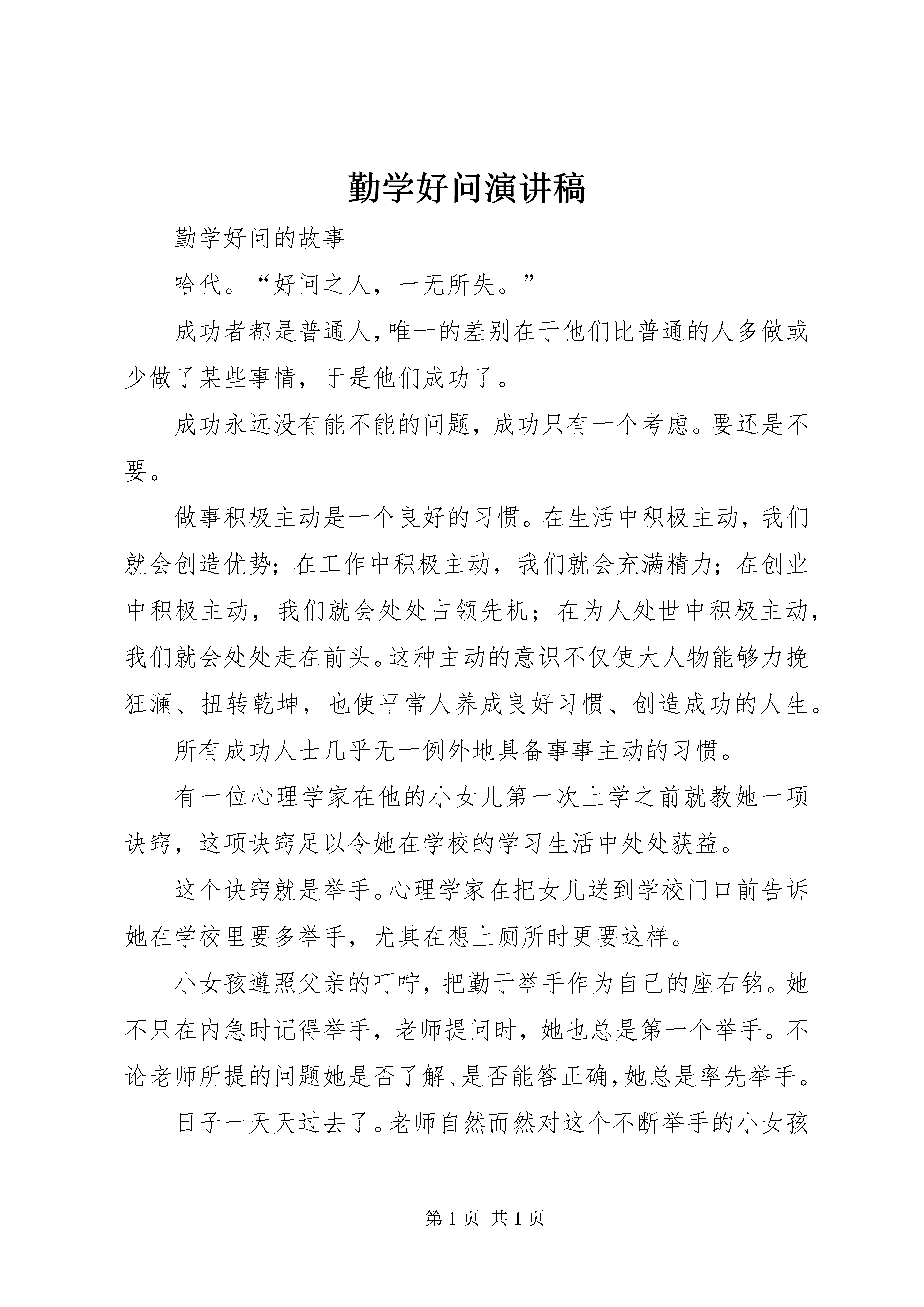 勤学好问演讲稿

勤学好问的故事

哈代。“好问之人，一无所失。”

成功者都是普通人，唯一的差别在于他们比普通的人多做或少做了某些事情，于是他们成功了。

成功永远没有能不能的问题，成功只有一个考虑。要还是不要。

做事积极主动是一个良好的习惯。在生活中积极主动，我们就会创造优势；在工作中积极主动，我们就会充满精力；在创业中积极主动，我们就会处处占领先机；在为人处世中积极主动，我们就会处处走在前头。这种主动的意识不仅使大人物能够力挽狂澜、扭转乾坤，也使平常人养成良好习惯、创造成功的人生。

所有成功人士几乎无一例外地具备事事主动的习惯。

有一位心理学家在他的小女儿第一次上学之前就教她一项诀窍，这项诀窍足以令她在学校的学习生活中处处获益。

这个诀窍就是举手。心理学家在把女儿送到学校门口前告诉她在学校里要多举手，尤其在想上厕所时更要这样。

小女孩遵照父亲的叮咛，把勤于举手作为自己的座右铭。她不只在内急时记得举手，老师提问时，她也总是第一个举手。不论老师所提的问题她是否了解、是否能答正确，她总是率先举手。

日子一天天过去了。老师自然而然对这个不断举手的小女孩

第 1 页 共 1 页